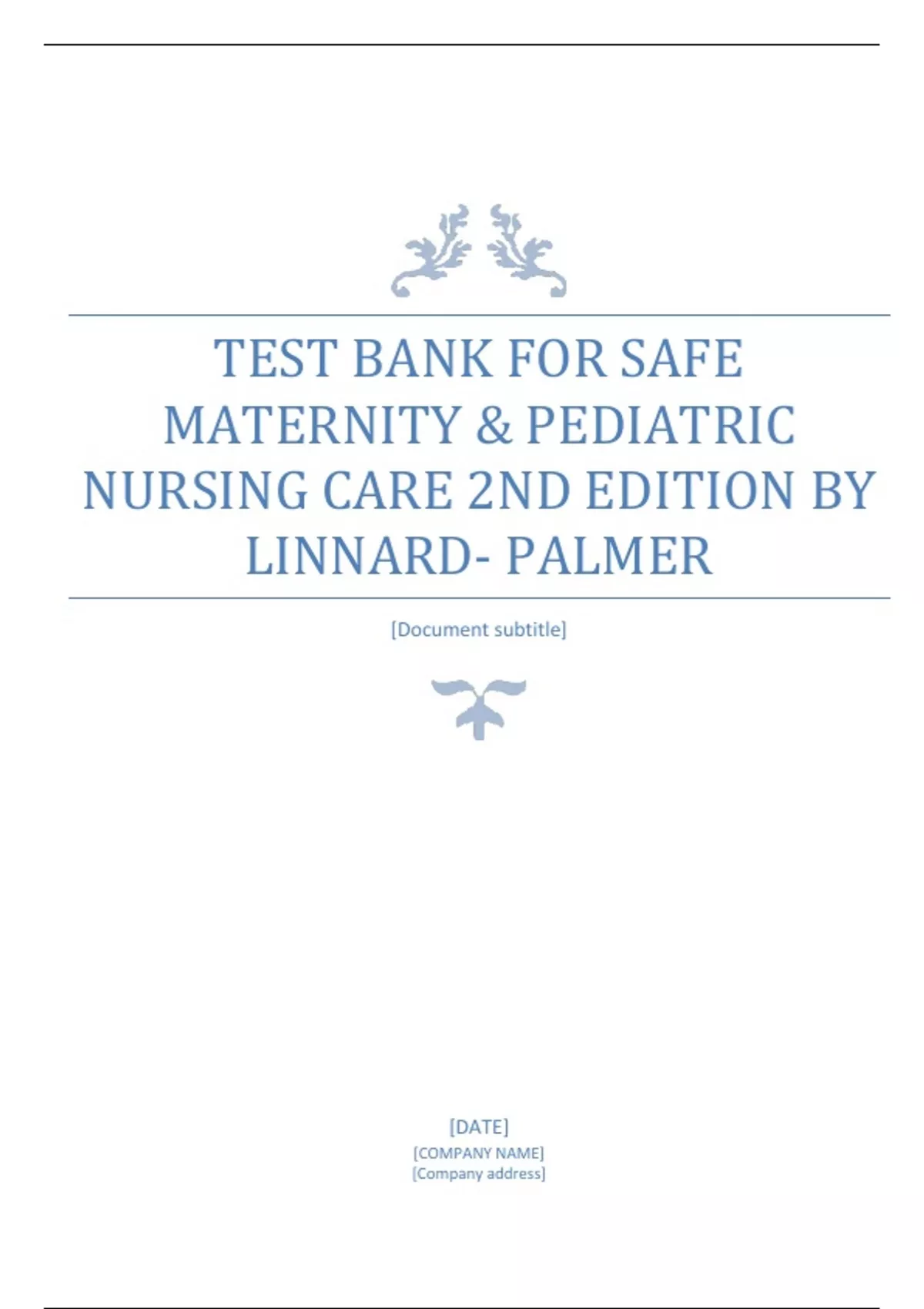 TEST BANK FOR SAFE MATERNITY & PEDIATRIC NURSING CARE 2ND EDITION BY LINNARD- PALMER

[Document subtitle]

[DATE]
[COMPANY NAME]
[Company address]